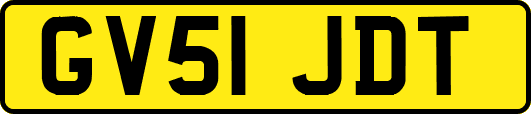 GV51 JDT